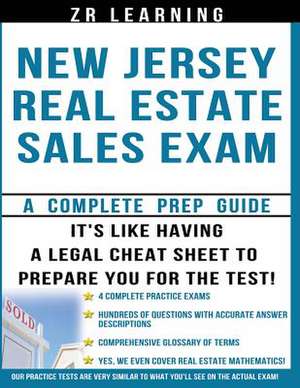 ZR LEARNING

NEW JERSEY REAL ESTATE SALES EXAM

A COMPLETE PREP GUIDE

IT'S LIKE HAVING A LEGAL CHEAT SHEET TO PREPARE YOU FOR THE TEST!

SOLD

4 COMPLETE PRACTICE EXAMS

HUNDREDS OF QUESTIONS WITH ACCURATE ANSWER DESCRIPTIONS

COMPREHENSIVE GLOSSARY OF TERMS

YES, WE EVEN COVER REAL ESTATE MATHEMATICS!

OUR PRACTICE TESTS ARE VERY SIMILAR TO WHAT YOU'LL SEE ON THE ACTUAL EXAM!